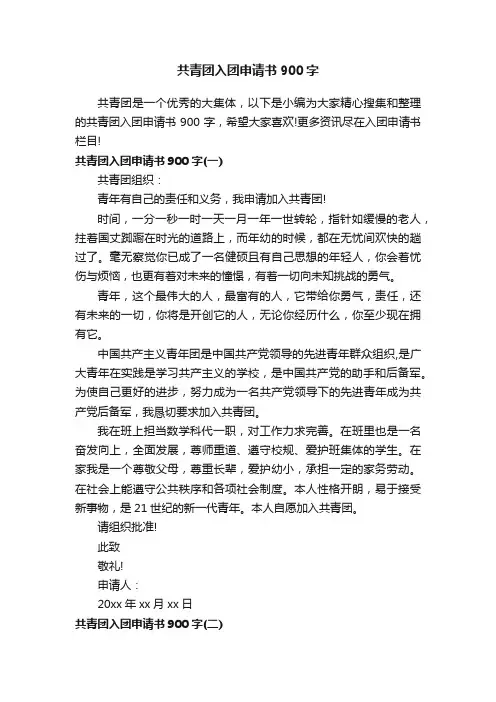 共青团入团申请书 900 字

共青团是一个优秀的大集体，以下是小编为大家精心搜集和整理的共青团入团申请书 900 字，希望大家喜欢!更多资讯尽在入团申请书栏目!

共青团入团申请书 900 字(一)

共青团组织：

青年有自己的责任和义务，我申请加入共青团!

时间，一分一秒一时一天一月一年一世转轮，指针如缓慢的老人，拄着国丈蹒跚在时光的道路上，而年幼的时候，都在无忧间欢快的趟过了。毫无察觉你已成了一名健硕且有自己思想的年轻人，你会着忧伤与烦恼，也更有着对未来的憧憬，有着一切向未知挑战的勇气。

青年，这个最伟大的人，最富有的人，它带给你勇气，责任，还有未来的一切，你将是开创它的人，无论你经历什么，你至少现在拥有它。

中国共产主义青年团是中国共产党领导的先进青年群众组织,是广大青年在实践是学习共产主义的学校，是中国共产党的助手和后备军。为使自己更好的进步，努力成为一名共产党领导下的先进青年成为共产党后备军，我恳切要求加入共青团。

我在班上担当数学科代一职，对工作力求完善。在班里也是一名奋发向上，全面发展，尊师重道、遵守校规、爱护班集体的学生。在家我是一个尊敬父母，尊重长辈，爱护幼小，承担一定的家务劳动。在社会上能遵守公共秩序和各项社会制度。本人性格开朗，易于接受新事物，是 21 世纪的新一代青年。本人自愿加入共青团。

请组织批准!

此致

敬礼!

申请人：

20xx 年 xx 月 xx 日

共青团入团申请书 900 字(二)